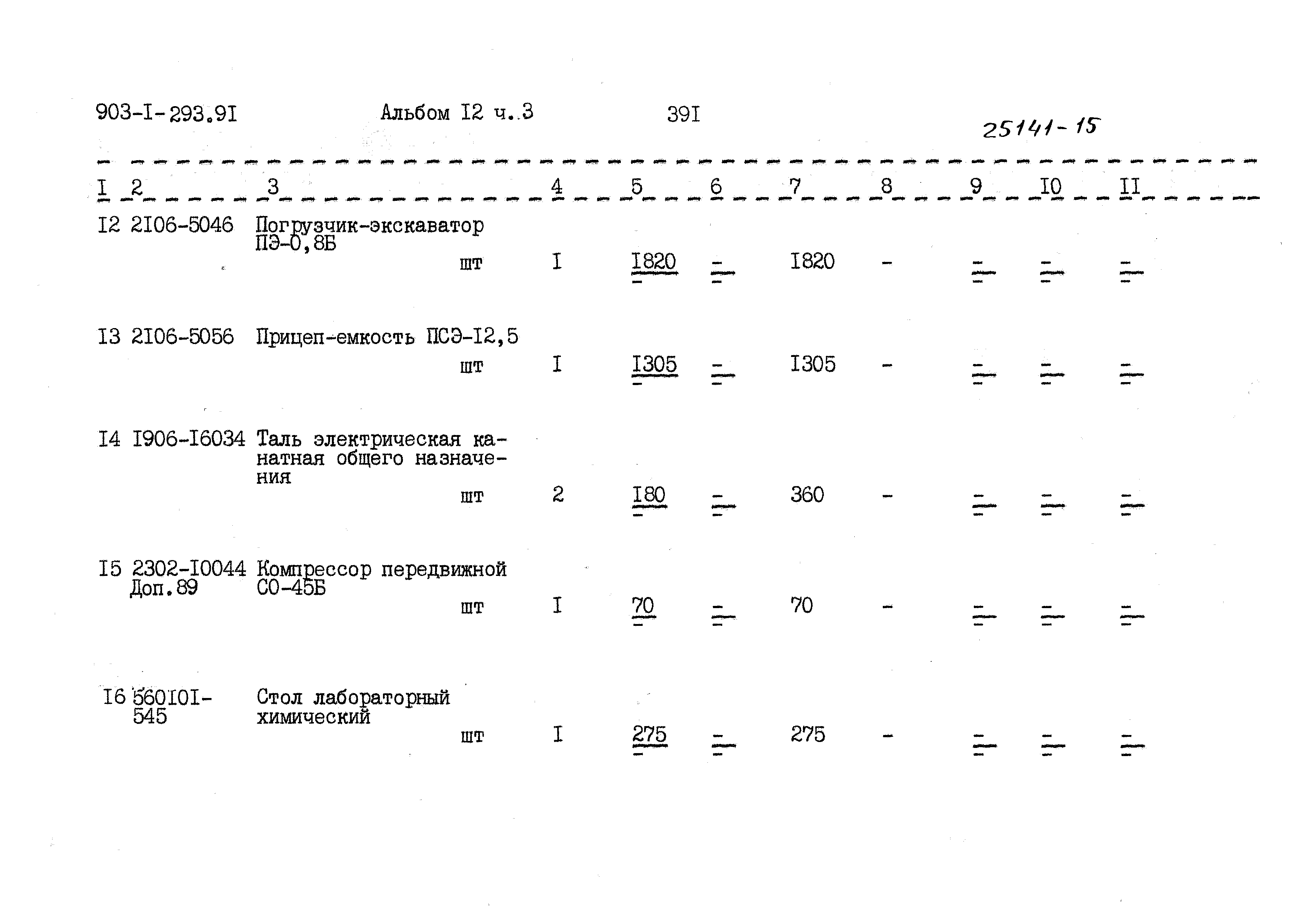 903-I-293.9I Альбом I2 ч.3 39I

25141-15

| I | 2 | 3 | 4 | 5 | 6 | 7 | 8 | 9 | I0 | II |
|---|---|---|---|---|---|---|---|---|---|---|
| I2 | 2I06-5046 | Погрузчик-экскаватор ПЭ-0,8Б шт | I | I820 | - | I820 | - | - | - | - |
| I3 | 2I06-5056 | Прицеп-емкость ПСЭ-I2,5 шт | I | I305 | - | I305 | - | - | - | - |
| I4 | I906-I6034 | Таль электрическая канатная общего назначения шт | 2 | I80 | - | 360 | - | - | - | - |
| I5 | 2302-I0044 Доп.89 | Компрессор передвижной СО-45Б шт | I | 70 | - | 70 | - | - | - | - |
| I6 | 560I0I-545 | Стол лабораторный химический шт | I | 275 | - | 275 | - | - | - | - |